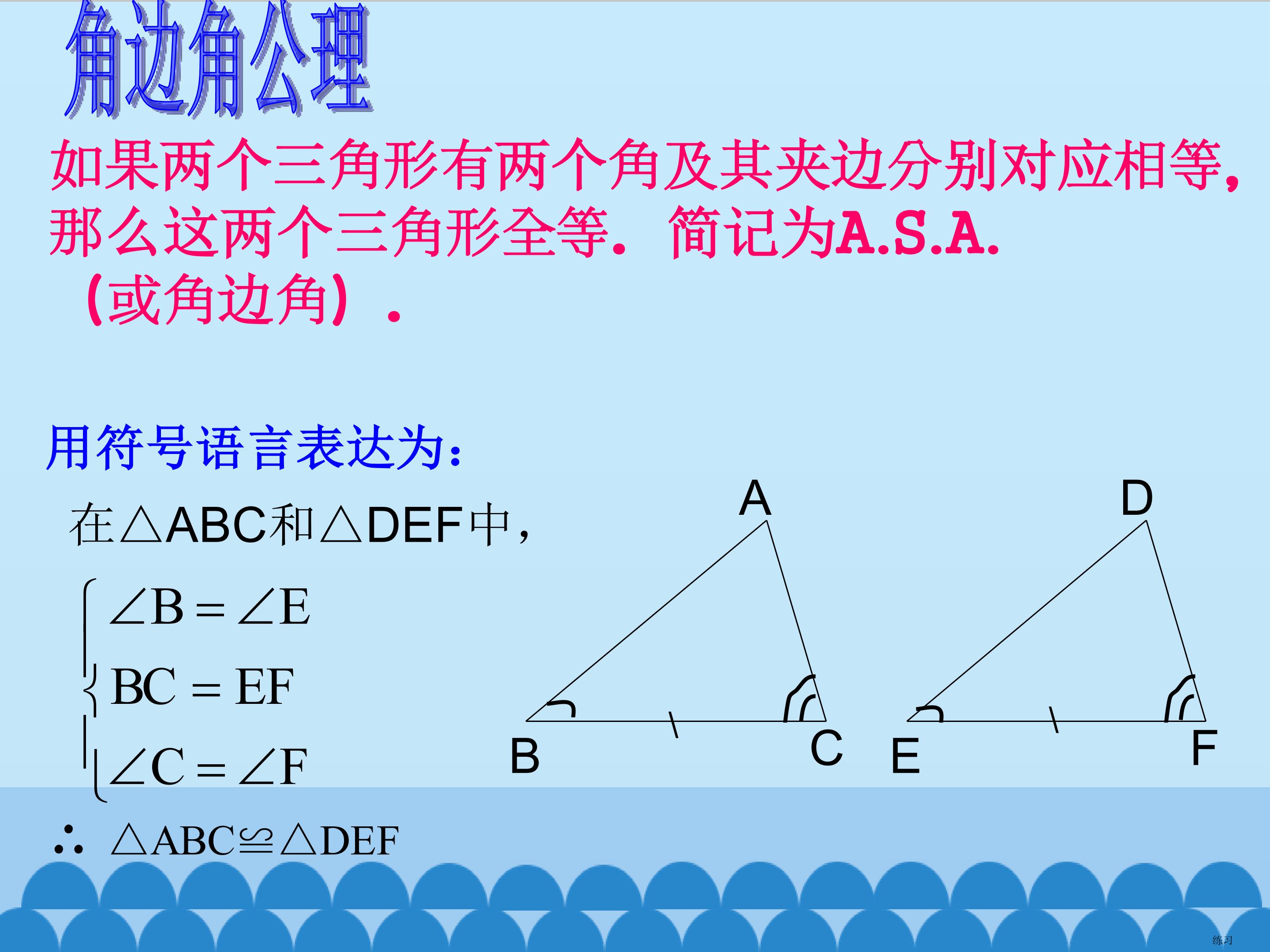 角边角公理

如果两个三角形有两个角及其夹边分别对应相等，那么这两个三角形全等．简记为A.S.A.（或角边角）．

用符号语言表达为：

在△ABC和△DEF中，

$\begin{cases} \angle B = \angle E \\ BC = EF \\ \angle C = \angle F \end{cases}$

∴ △ABC≌△DEF

A

B

C

D

E

F

练习